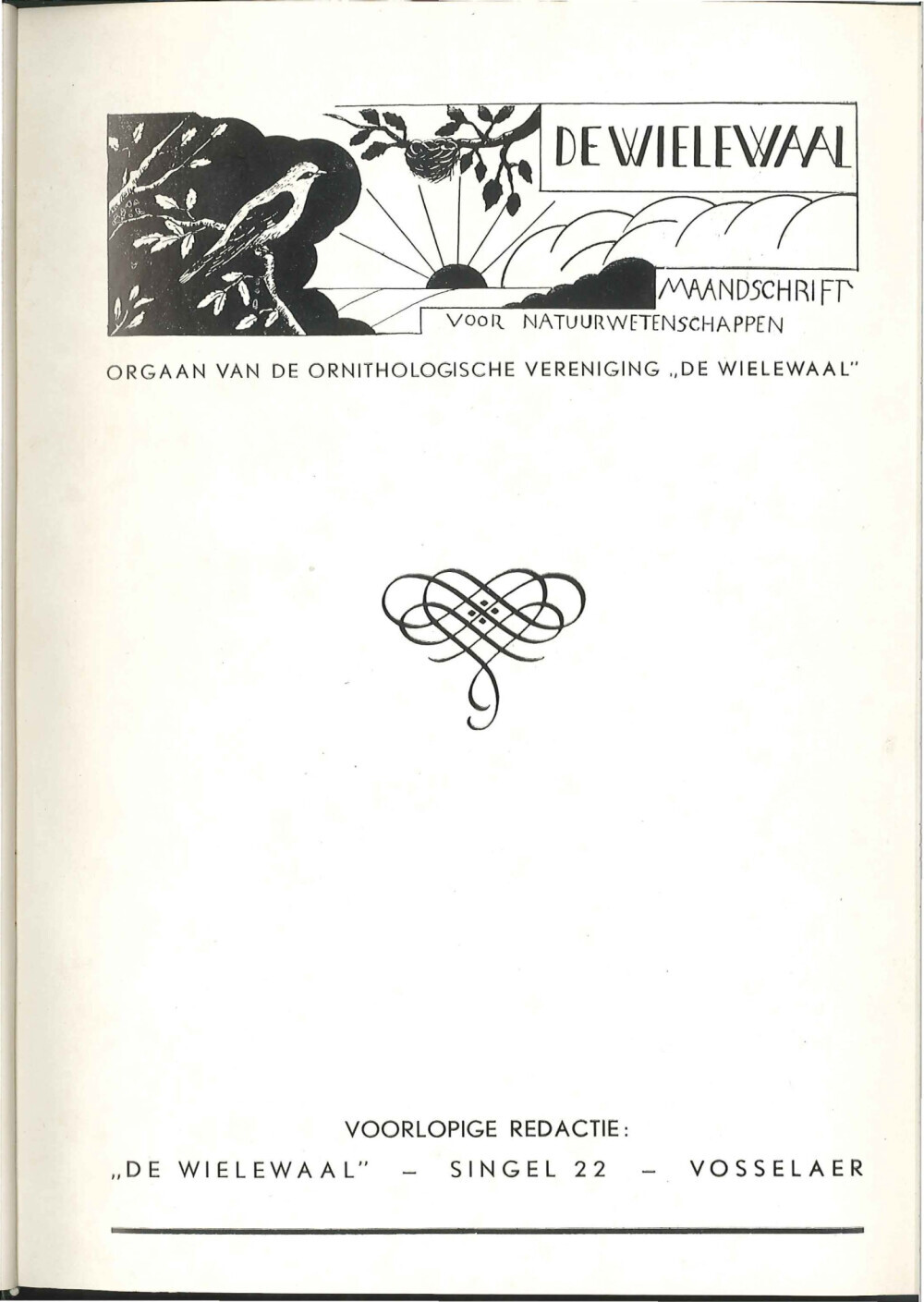 DE WIELEWAAL

MAANDSCHRIFT
VOOR NATUURWETENSCHAPPEN

ORGAAN VAN DE ORNITHOLOGISCHE VERENIGING „DE WIELEWAAL"

VOORLOPIGE REDACTIE:
„DE WIELEWAAL" - SINGEL 22 - VOSSELAER